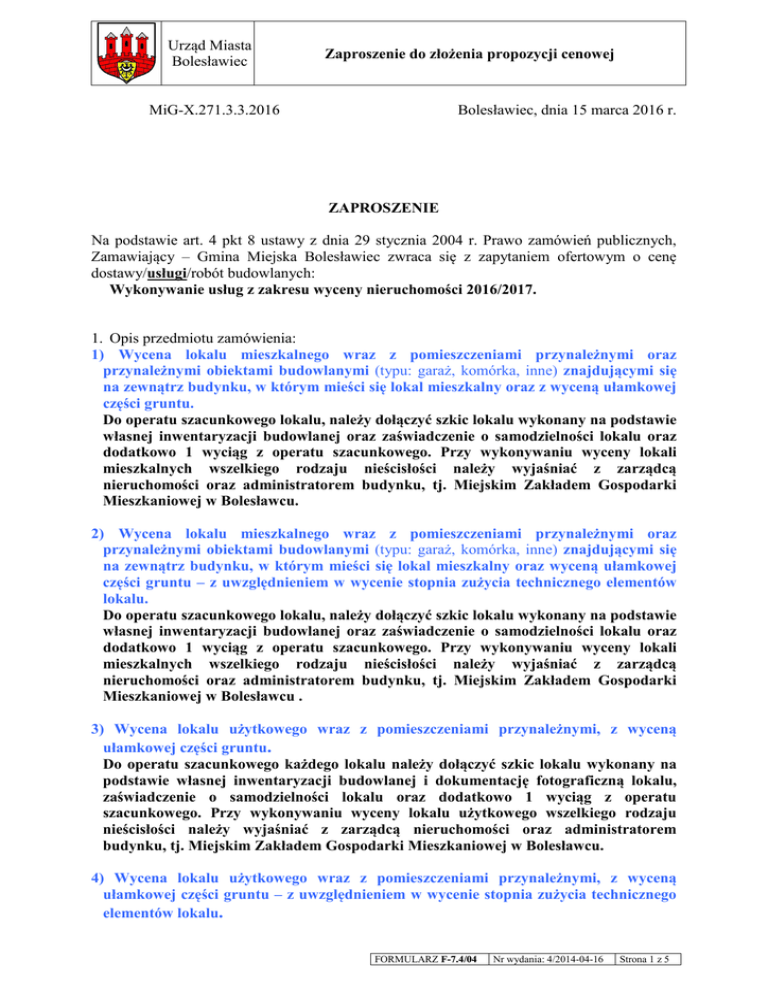 Urząd Miasta Bolesławiec

Zaproszenie do złożenia propozycji cenowej

MiG-X.271.3.3.2016

Bolesławiec, dnia 15 marca 2016 r.

ZAPROSZENIE

Na podstawie art. 4 pkt 8 ustawy z dnia 29 stycznia 2004 r. Prawo zamówień publicznych, Zamawiający – Gmina Miejska Bolesławiec zwraca się z zapytaniem ofertowym o cenę dostawy/usługi/robót budowlanych:

Wykonywanie usług z zakresu wyceny nieruchomości 2016/2017.

1. Opis przedmiotu zamówienia:

1) Wycena lokalu mieszkalnego wraz z pomieszczeniami przynależnymi oraz przynależnymi obiektami budowlanymi (typu: garaż, komórka, inne) znajdującymi się na zewnątrz budynku, w którym mieści się lokal mieszkalny oraz z wyceną ułamkowej części gruntu.
Do operatu szacunkowego lokalu, należy dołączyć szkic lokalu wykonany na podstawie własnej inwentaryzacji budowlanej oraz zaświadczenie o samodzielności lokalu oraz dodatkowo 1 wyciąg z operatu szacunkowego. Przy wykonywaniu wyceny lokali mieszkalnych wszelkiego rodzaju nieścisłości należy wyjaśniać z zarządcą nieruchomości oraz administratorem budynku, tj. Miejskim Zakładem Gospodarki Mieszkaniowej w Bolesławcu.

2) Wycena lokalu mieszkalnego wraz z pomieszczeniami przynależnymi oraz przynależnymi obiektami budowlanymi (typu: garaż, komórka, inne) znajdującymi się na zewnątrz budynku, w którym mieści się lokal mieszkalny oraz wyceną ułamkowej części gruntu – z uwzględnieniem w wycenie stopnia zużycia technicznego elementów lokalu.
Do operatu szacunkowego lokalu, należy dołączyć szkic lokalu wykonany na podstawie własnej inwentaryzacji budowlanej oraz zaświadczenie o samodzielności lokalu oraz dodatkowo 1 wyciąg z operatu szacunkowego. Przy wykonywaniu wyceny lokali mieszkalnych wszelkiego rodzaju nieścisłości należy wyjaśniać z zarządcą nieruchomości oraz administratorem budynku, tj. Miejskim Zakładem Gospodarki Mieszkaniowej w Bolesławcu .

3) Wycena lokalu użytkowego wraz z pomieszczeniami przynależnymi, z wyceną ułamkowej części gruntu.
Do operatu szacunkowego każdego lokalu należy dołączyć szkic lokalu wykonany na podstawie własnej inwentaryzacji budowlanej i dokumentację fotograficzną lokalu, zaświadczenie o samodzielności lokalu oraz dodatkowo 1 wyciąg z operatu szacunkowego. Przy wykonywaniu wyceny lokalu użytkowego wszelkiego rodzaju nieścisłości należy wyjaśniać z zarządcą nieruchomości oraz administratorem budynku, tj. Miejskim Zakładem Gospodarki Mieszkaniowej w Bolesławcu.

4) Wycena lokalu użytkowego wraz z pomieszczeniami przynależnymi, z wyceną ułamkowej części gruntu – z uwzględnieniem w wycenie stopnia zużycia technicznego elementów lokalu.

FORMULARZ F-7.4/04 Nr wydania: 4/2014-04-16 Strona 1 z 5